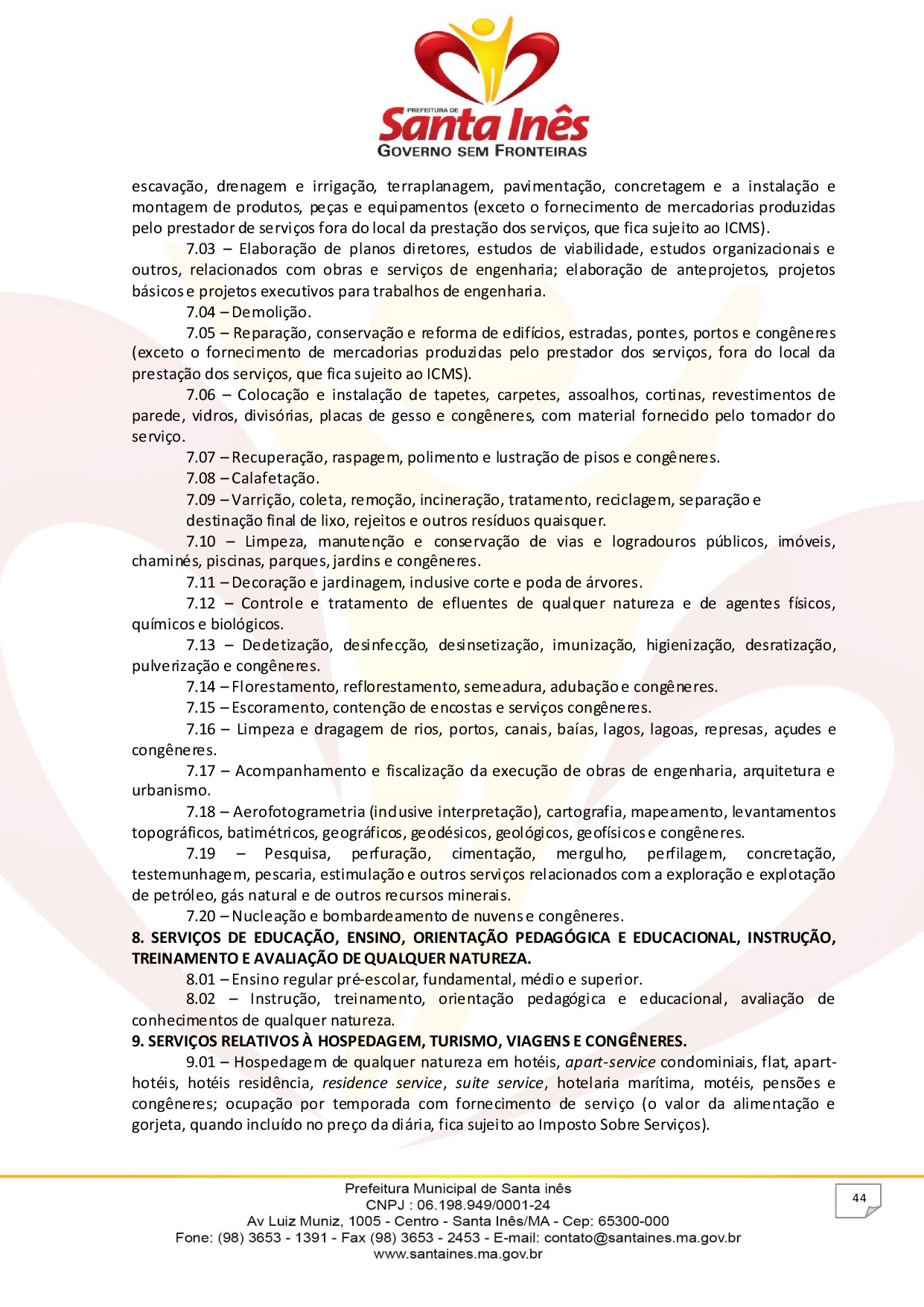 PREFEITURA DE
Santa Inês
GOVERNO SEM FRONTEIRAS

escavação, drenagem e irrigação, terraplanagem, pavimentação, concretagem e a instalação e montagem de produtos, peças e equipamentos (exceto o fornecimento de mercadorias produzidas pelo prestador de serviços fora do local da prestação dos serviços, que fica sujeito ao ICMS).

7.03 – Elaboração de planos diretores, estudos de viabilidade, estudos organizacionais e outros, relacionados com obras e serviços de engenharia; elaboração de anteprojetos, projetos básicos e projetos executivos para trabalhos de engenharia.

7.04 – Demolição.

7.05 – Reparação, conservação e reforma de edifícios, estradas, pontes, portos e congêneres (exceto o fornecimento de mercadorias produzidas pelo prestador dos serviços, fora do local da prestação dos serviços, que fica sujeito ao ICMS).

7.06 – Colocação e instalação de tapetes, carpetes, assoalhos, cortinas, revestimentos de parede, vidros, divisórias, placas de gesso e congêneres, com material fornecido pelo tomador do serviço.

7.07 – Recuperação, raspagem, polimento e lustração de pisos e congêneres.

7.08 – Calafetação.

7.09 – Varrição, coleta, remoção, incineração, tratamento, reciclagem, separação e destinação final de lixo, rejeitos e outros resíduos quaisquer.

7.10 – Limpeza, manutenção e conservação de vias e logradouros públicos, imóveis, chaminés, piscinas, parques, jardins e congêneres.

7.11 – Decoração e jardinagem, inclusive corte e poda de árvores.

7.12 – Controle e tratamento de efluentes de qualquer natureza e de agentes físicos, químicos e biológicos.

7.13 – Dedetização, desinfecção, desinsetização, imunização, higienização, desratização, pulverização e congêneres.

7.14 – Florestamento, reflorestamento, semeadura, adubação e congêneres.

7.15 – Escoramento, contenção de encostas e serviços congêneres.

7.16 – Limpeza e dragagem de rios, portos, canais, baías, lagos, lagoas, represas, açudes e congêneres.

7.17 – Acompanhamento e fiscalização da execução de obras de engenharia, arquitetura e urbanismo.

7.18 – Aerofotogrametria (inclusive interpretação), cartografia, mapeamento, levantamentos topográficos, batimétricos, geográficos, geodésicos, geológicos, geofísicos e congêneres.

7.19 – Pesquisa, perfuração, cimentação, mergulho, perfilagem, concretação, testemunhagem, pescaria, estimulação e outros serviços relacionados com a exploração e explotação de petróleo, gás natural e de outros recursos minerais.

7.20 – Nucleação e bombardeamento de nuvens e congêneres.

8. SERVIÇOS DE EDUCAÇÃO, ENSINO, ORIENTAÇÃO PEDAGÓGICA E EDUCACIONAL, INSTRUÇÃO, TREINAMENTO E AVALIAÇÃO DE QUALQUER NATUREZA.

8.01 – Ensino regular pré-escolar, fundamental, médio e superior.

8.02 – Instrução, treinamento, orientação pedagógica e educacional, avaliação de conhecimentos de qualquer natureza.

9. SERVIÇOS RELATIVOS À HOSPEDAGEM, TURISMO, VIAGENS E CONGÊNERES.

9.01 – Hospedagem de qualquer natureza em hotéis, apart-service condominiais, flat, apart-hotéis, hotéis residência, residence service, suite service, hotelaria marítima, motéis, pensões e congêneres; ocupação por temporada com fornecimento de serviço (o valor da alimentação e gorjeta, quando incluído no preço da diária, fica sujeito ao Imposto Sobre Serviços).

Prefeitura Municipal de Santa inês
CNPJ : 06.198.949/0001-24
Av Luiz Muniz, 1005 - Centro - Santa Inês/MA - Cep: 65300-000
Fone: (98) 3653 - 1391 - Fax (98) 3653 - 2453 - E-mail: contato@santaines.ma.gov.br
www.santaines.ma.gov.br

44